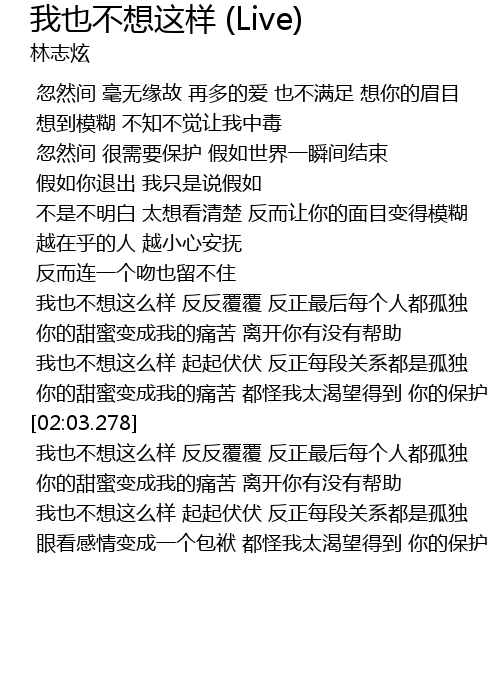 我也不想这样 (Live)
林志炫

忽然间 毫无缘故 再多的爱 也不满足 想你的眉目
想到模糊 不知不觉让我中毒
忽然间 很需要保护 假如世界一瞬间结束
假如你退出 我只是说假如
不是不明白 太想看清楚 反而让你的面目变得模糊
越在乎的人 越小心安抚
反而连一个吻也留不住
我也不想这么样 反反覆覆 反正最后每个人都孤独
你的甜蜜变成我的痛苦 离开你有没有帮助
我也不想这么样 起起伏伏 反正每段关系都是孤独
你的甜蜜变成我的痛苦 都怪我太渴望得到 你的保护
[02:03.278]
我也不想这么样 反反覆覆 反正最后每个人都孤独
你的甜蜜变成我的痛苦 离开你有没有帮助
我也不想这么样 起起伏伏 反正每段关系都是孤独
眼看感情变成一个包袱 都怪我太渴望得到 你的保护